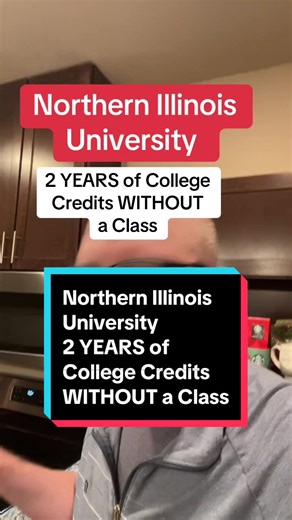 Northern Illinois University

2 YEARS of College Credits WITHOUT a Class

Northern Illinois University
2 YEARS of College Credits WITHOUT a Class